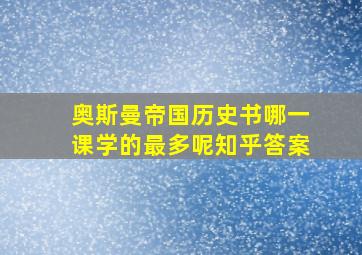 奥斯曼帝国历史书哪一课学的最多呢知乎答案